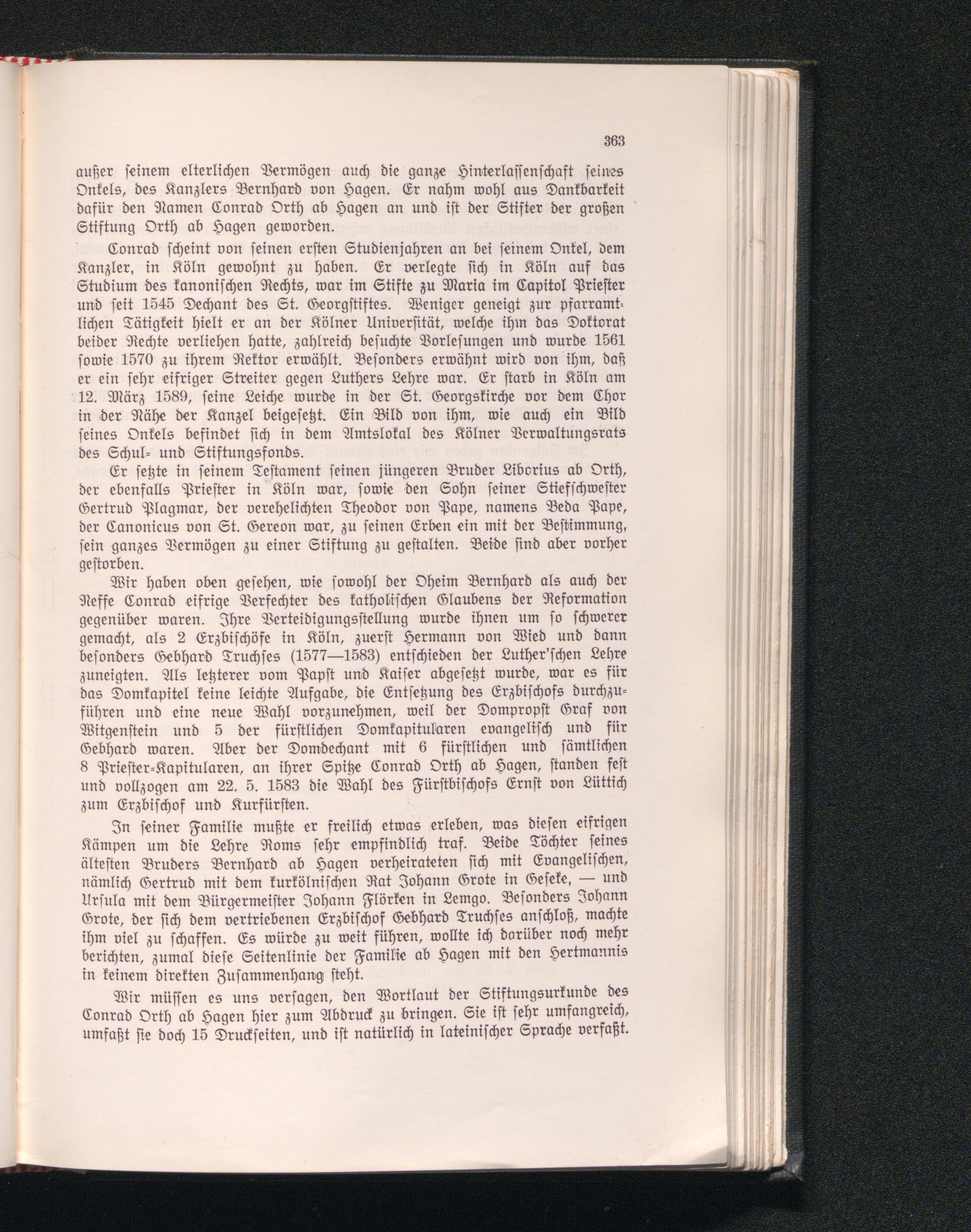 363

außer seinem elterlichen Vermögen auch die ganze Hinterlassenschaft seines Onkels, des Kanzlers Bernhard von Hagen. Er nahm wohl aus Dankbarkeit dafür den Namen Conrad Orth ab Hagen an und ist der Stifter der großen Stiftung Orth ab Hagen geworden.

Conrad scheint von seinen ersten Studienjahren an bei seinem Onkel, dem Kanzler, in Köln gewohnt zu haben. Er verlegte sich in Köln auf das Studium des kanonischen Rechts, war im Stifte zu Maria im Capitol Priester und seit 1545 Dechant des St. Georgstiftes. Weniger geneigt zur pfarramtlichen Tätigkeit hielt er an der Kölner Universität, welche ihm das Doktorat beider Rechte verliehen hatte, zahlreich besuchte Vorlesungen und wurde 1561 sowie 1570 zu ihrem Rektor erwählt. Besonders erwähnt wird von ihm, daß er ein sehr eifriger Streiter gegen Luthers Lehre war. Er starb in Köln am 12. März 1589, seine Leiche wurde in der St. Georgskirche vor dem Chor in der Nähe der Kanzel beigesetzt. Ein Bild von ihm, wie auch ein Bild seines Onkels befindet sich in dem Amtslokal des Kölner Verwaltungsrats des Schul- und Stiftungsfonds.

Er setzte in seinem Testament seinen jüngeren Bruder Liborius ab Orth, der ebenfalls Priester in Köln war, sowie den Sohn seiner Stiefschwester Gertrud Plagmar, der verehelichten Theodor von Pape, namens Beda Pape, der Canonicus von St. Gereon war, zu seinen Erben ein mit der Bestimmung, sein ganzes Vermögen zu einer Stiftung zu gestalten. Beide sind aber vorher gestorben.

Wir haben oben gesehen, wie sowohl der Oheim Bernhard als auch der Neffe Conrad eifrige Verfechter des katholischen Glaubens der Reformation gegenüber waren. Ihre Verteidigungsstellung wurde ihnen um so schwerer gemacht, als 2 Erzbischöfe in Köln, zuerst Hermann von Wied und dann besonders Gebhard Truchses (1577—1583) entschieden der Luther'schen Lehre zuneigten. Als letzterer vom Papst und Kaiser abgesetzt wurde, war es für das Domkapitel keine leichte Aufgabe, die Entsetzung des Erzbischofs durchzuführen und eine neue Wahl vorzunehmen, weil der Dompropst Graf von Witgenstein und 5 der fürstlichen Domkapitularen evangelisch und für Gebhard waren. Aber der Domdechant mit 6 fürstlichen und sämtlichen 8 Priester-Kapitularen, an ihrer Spitze Conrad Orth ab Hagen, standen fest und vollzogen am 22. 5. 1583 die Wahl des Fürstbischofs Ernst von Lüttich zum Erzbischof und Kurfürsten.

In seiner Familie mußte er freilich etwas erleben, was diesen eifrigen Kämpen um die Lehre Roms sehr empfindlich traf. Beide Töchter seines ältesten Bruders Bernhard ab Hagen verheirateten sich mit Evangelischen, nämlich Gertrud mit dem kurkölnischen Rat Johann Grote in Geseke, — und Ursula mit dem Bürgermeister Johann Flörken in Lemgo. Besonders Johann Grote, der sich dem vertriebenen Erzbischof Gebhard Truchses anschloß, machte ihm viel zu schaffen. Es würde zu weit führen, wollte ich darüber noch mehr berichten, zumal diese Seitenlinie der Familie ab Hagen mit den Hertmannis in keinem direkten Zusammenhang steht.

Wir müssen es uns versagen, den Wortlaut der Stiftungsurkunde des Conrad Orth ab Hagen hier zum Abdruck zu bringen. Sie ist sehr umfangreich, umfaßt sie doch 15 Druckseiten, und ist natürlich in lateinischer Sprache verfaßt.